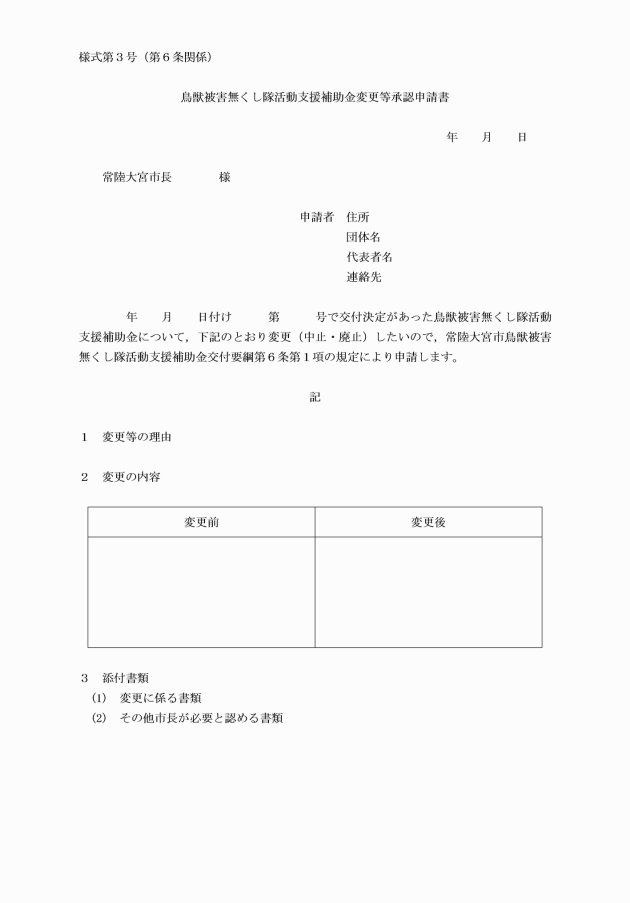 様式第３号（第６条関係）

鳥獣被害無くし隊活動支援補助金変更等承認申請書

年　月　日

常陸大宮市長　　様

申請者　住所
団体名
代表者名
連絡先

年　月　日付け　第　号で交付決定があった鳥獣被害無くし隊活動支援補助金について，下記のとおり変更（中止・廃止）したいので，常陸大宮市鳥獣被害無くし隊活動支援補助金交付要綱第６条第１項の規定により申請します。

記

１　変更等の理由

２　変更の内容

| 変更前 | 変更後 |
|---|---|
|  |  |

３　添付書類
(1)　変更に係る書類
(2)　その他市長が必要と認める書類